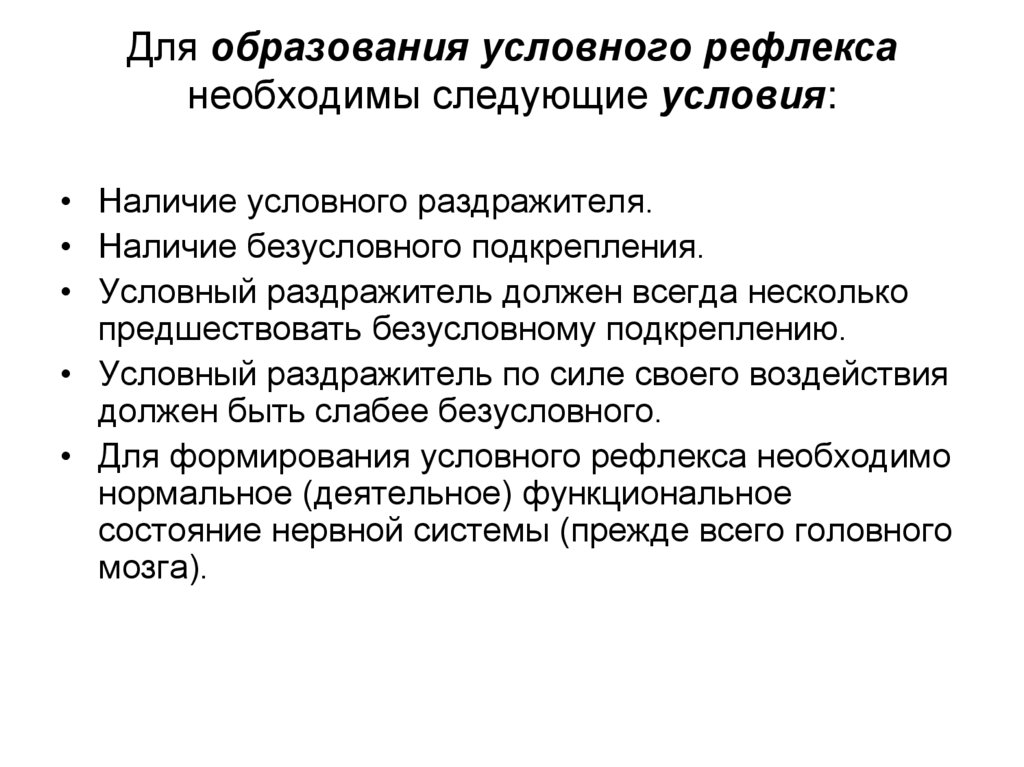 Для образования условного рефлекса необходимы следующие условия:

• Наличие условного раздражителя.
• Наличие безусловного подкрепления.
• Условный раздражитель должен всегда несколько предшествовать безусловному подкреплению.
• Условный раздражитель по силе своего воздействия должен быть слабее безусловного.
• Для формирования условного рефлекса необходимо нормальное (деятельное) функциональное состояние нервной системы (прежде всего головного мозга).